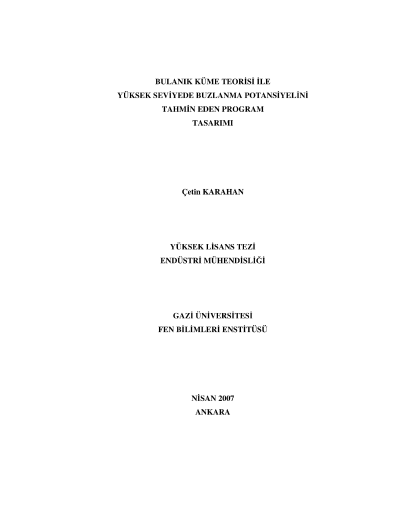 BULANIK KÜME TEORİSİ İLE
YÜKSEK SEVİYEDE BUZLANMA POTANSİYELİNİ
TAHMİN EDEN PROGRAM
TASARIMI

Çetin KARAHAN

YÜKSEK LİSANS TEZİ
ENDÜSTRİ MÜHENDİSLİĞİ

GAZİ ÜNİVERSİTESİ
FEN BİLİMLERİ ENSTİTÜSÜ

NİSAN 2007
ANKARA